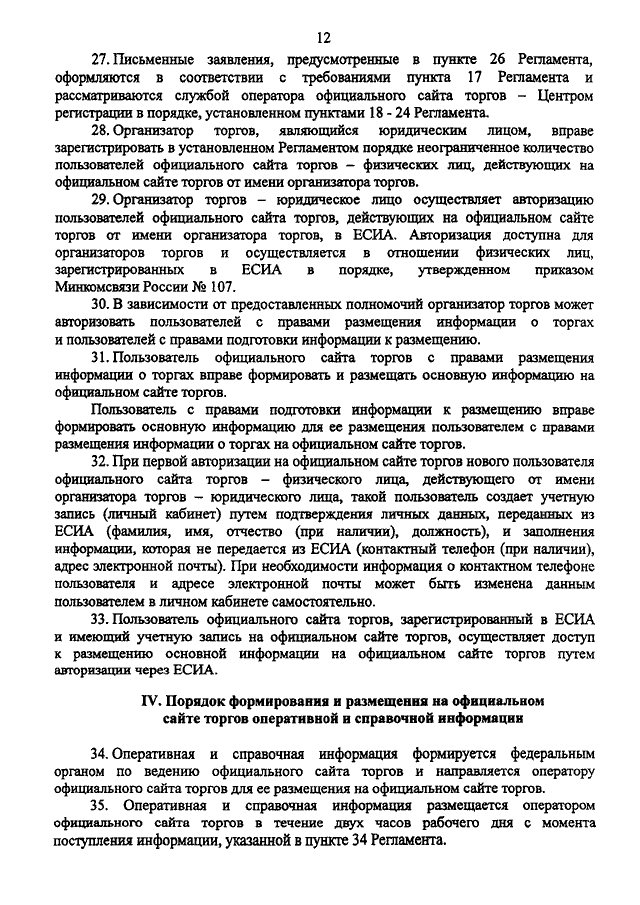 12

27. Письменные заявления, предусмотренные в пункте 26 Регламента, оформляются в соответствии с требованиями пункта 17 Регламента и рассматриваются службой оператора официального сайта торгов – Центром регистрации в порядке, установленном пунктами 18 - 24 Регламента.

28. Организатор торгов, являющийся юридическим лицом, вправе зарегистрировать в установленном Регламентом порядке неограниченное количество пользователей официального сайта торгов – физических лиц, действующих на официальном сайте торгов от имени организатора торгов.

29. Организатор торгов – юридическое лицо осуществляет авторизацию пользователей официального сайта торгов, действующих на официальном сайте торгов от имени организатора торгов, в ЕСИА. Авторизация доступна для организаторов торгов и осуществляется в отношении физических лиц, зарегистрированных в ЕСИА в порядке, утвержденном приказом Минкомсвязи России № 107.

30. В зависимости от предоставленных полномочий организатор торгов может авторизовать пользователей с правами размещения информации о торгах и пользователей с правами подготовки информации к размещению.

31. Пользователь официального сайта торгов с правами размещения информации о торгах вправе формировать и размещать основную информацию на официальном сайте торгов.

Пользователь с правами подготовки информации к размещению вправе формировать основную информацию для ее размещения пользователем с правами размещения информации о торгах на официальном сайте торгов.

32. При первой авторизации на официальном сайте торгов нового пользователя официального сайта торгов – физического лица, действующего от имени организатора торгов – юридического лица, такой пользователь создает учетную запись (личный кабинет) путем подтверждения личных данных, переданных из ЕСИА (фамилия, имя, отчество (при наличии), должность), и заполнения информации, которая не передается из ЕСИА (контактный телефон (при наличии), адрес электронной почты). При необходимости информация о контактном телефоне пользователя и адресе электронной почты может быть изменена данным пользователем в личном кабинете самостоятельно.

33. Пользователь официального сайта торгов, зарегистрированный в ЕСИА и имеющий учетную запись на официальном сайте торгов, осуществляет доступ к размещению основной информации на официальном сайте торгов путем авторизации через ЕСИА.

IV. Порядок формирования и размещения на официальном сайте торгов оперативной и справочной информации

34. Оперативная и справочная информация формируется федеральным органом по ведению официального сайта торгов и направляется оператору официального сайта торгов для ее размещения на официальном сайте торгов.

35. Оперативная и справочная информация размещается оператором официального сайта торгов в течение двух часов рабочего дня с момента поступления информации, указанной в пункте 34 Регламента.